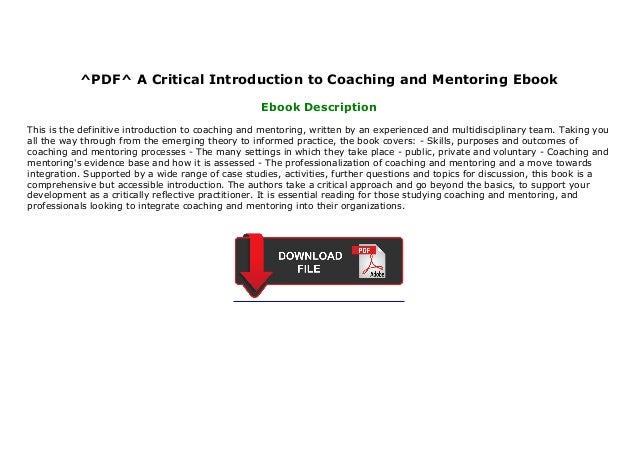 ^PDF^ A Critical Introduction to Coaching and Mentoring Ebook

Ebook Description

This is the definitive introduction to coaching and mentoring, written by an experienced and multidisciplinary team. Taking you all the way through from the emerging theory to informed practice, the book covers: - Skills, purposes and outcomes of coaching and mentoring processes - The many settings in which they take place - public, private and voluntary - Coaching and mentoring's evidence base and how it is assessed - The professionalization of coaching and mentoring and a move towards integration. Supported by a wide range of case studies, activities, further questions and topics for discussion, this book is a comprehensive but accessible introduction. The authors take a critical approach and go beyond the basics, to support your development as a critically reflective practitioner. It is essential reading for those studying coaching and mentoring, and professionals looking to integrate coaching and mentoring into their organizations.

DOWNLOAD FILE

PDF

Adobe